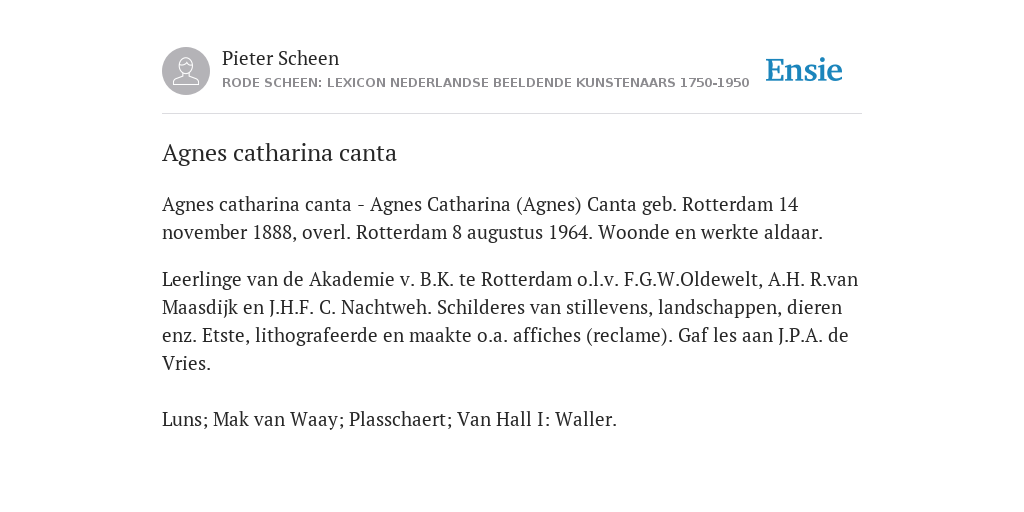 Pieter Scheen
RODE SCHEEN: LEXICON NEDERLANDSE BEELDENDE KUNSTENAARS 1750-1950

Ensie

Agnes catharina canta

Agnes catharina canta - Agnes Catharina (Agnes) Canta geb. Rotterdam 14 november 1888, overl. Rotterdam 8 augustus 1964. Woonde en werkte aldaar.

Leerlinge van de Akademie v. B.K. te Rotterdam o.l.v. F.G.W.Oldewelt, A.H. R.van Maasdijk en J.H.F. C. Nachtweh. Schilderes van stillevens, landschappen, dieren enz. Etste, lithografeerde en maakte o.a. affiches (reclame). Gaf les aan J.P.A. de Vries.

Luns; Mak van Waay; Plasschaert; Van Hall I: Waller.